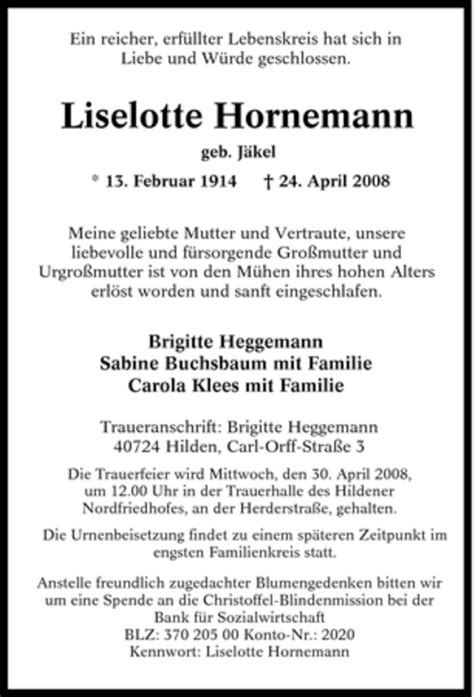 Ein reicher, erfüllter Lebenskreis hat sich in Liebe und Würde geschlossen.

Liselotte Hornemann

geb. Jäkel

* 13. Februar 1914 † 24. April 2008

Meine geliebte Mutter und Vertraute, unsere liebevolle und fürsorgende Großmutter und Urgroßmutter ist von den Mühen ihres hohen Alters erlöst worden und sanft eingeschlafen.

Brigitte Heggemann
Sabine Buchsbaum mit Familie
Carola Klees mit Familie

Traueranschrift: Brigitte Heggemann
40724 Hilden, Carl-Orff-Straße 3

Die Trauerfeier wird Mittwoch, den 30. April 2008, um 12.00 Uhr in der Trauerhalle des Hildener Nordfriedhofes, an der Herderstraße, gehalten.

Die Urnenbeisetzung findet zu einem späteren Zeitpunkt im engsten Familienkreis statt.

Anstelle freundlich zugedachter Blumengedenken bitten wir um eine Spende an die Christoffel-Blindenmission bei der Bank für Sozialwirtschaft
BLZ: 370 205 00 Konto-Nr.: 2020
Kennwort: Liselotte Hornemann